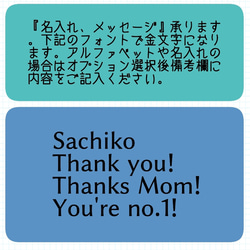 『名入れ、メッセージ』承ります。下記のフォントで金文字になります。アルファベットや名入れの場合はオプション選択後備考欄に内容をご記入ください。

Sachiko
Thank you!
Thanks Mom!
You're no.1!